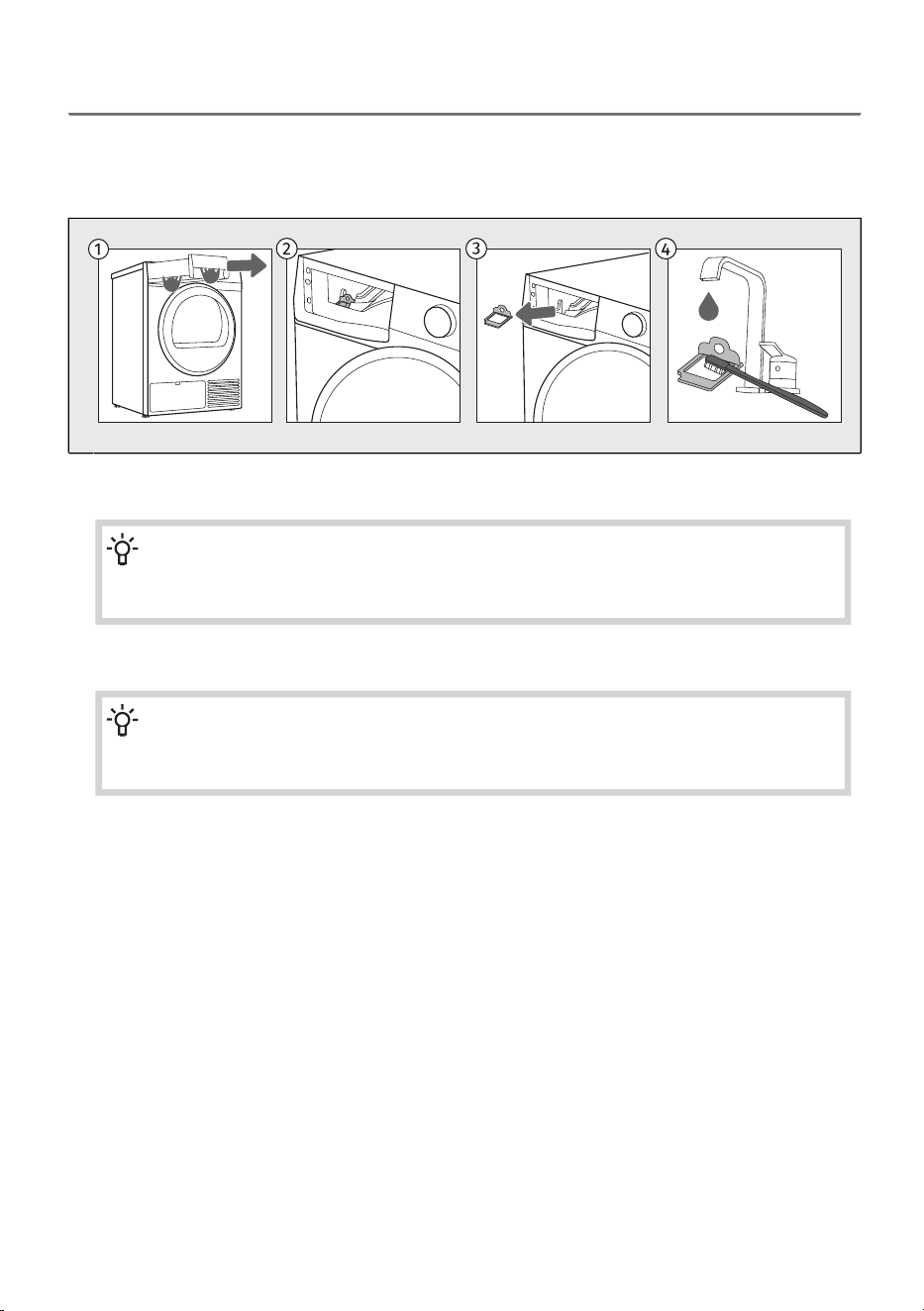 1

2

3

4